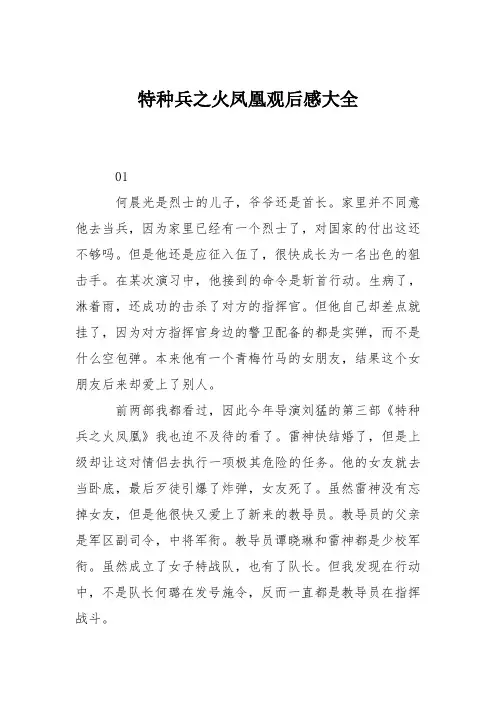 特种兵之火凤凰观后感大全

01

何晨光是烈士的儿子，爷爷还是首长。家里并不同意他去当兵，因为家里已经有一个烈士了，对国家的付出这还不够吗。但是他还是应征入伍了，很快成长为一名出色的狙击手。在某次演习中，他接到的命令是斩首行动。生病了，淋着雨，还成功的击杀了对方的指挥官。但他自己却差点就挂了，因为对方指挥官身边的警卫配备的都是实弹，而不是什么空包弹。本来他有一个青梅竹马的女朋友，结果这个女朋友后来却爱上了别人。

前两部我都看过，因此今年导演刘猛的第三部《特种兵之火凤凰》我也迫不及待的看了。雷神快结婚了，但是上级却让这对情侣去执行一项极其危险的任务。他的女友就去当卧底，最后歹徒引爆了炸弹，女友死了。虽然雷神没有忘掉女友，但是他很快又爱上了新来的教导员。教导员的父亲是军区副司令，中将军衔。教导员谭晓琳和雷神都是少校军衔。虽然成立了女子特战队，也有了队长。但我发现在行动中，不是队长何璐在发号施令，反而一直都是教导员在指挥战斗。